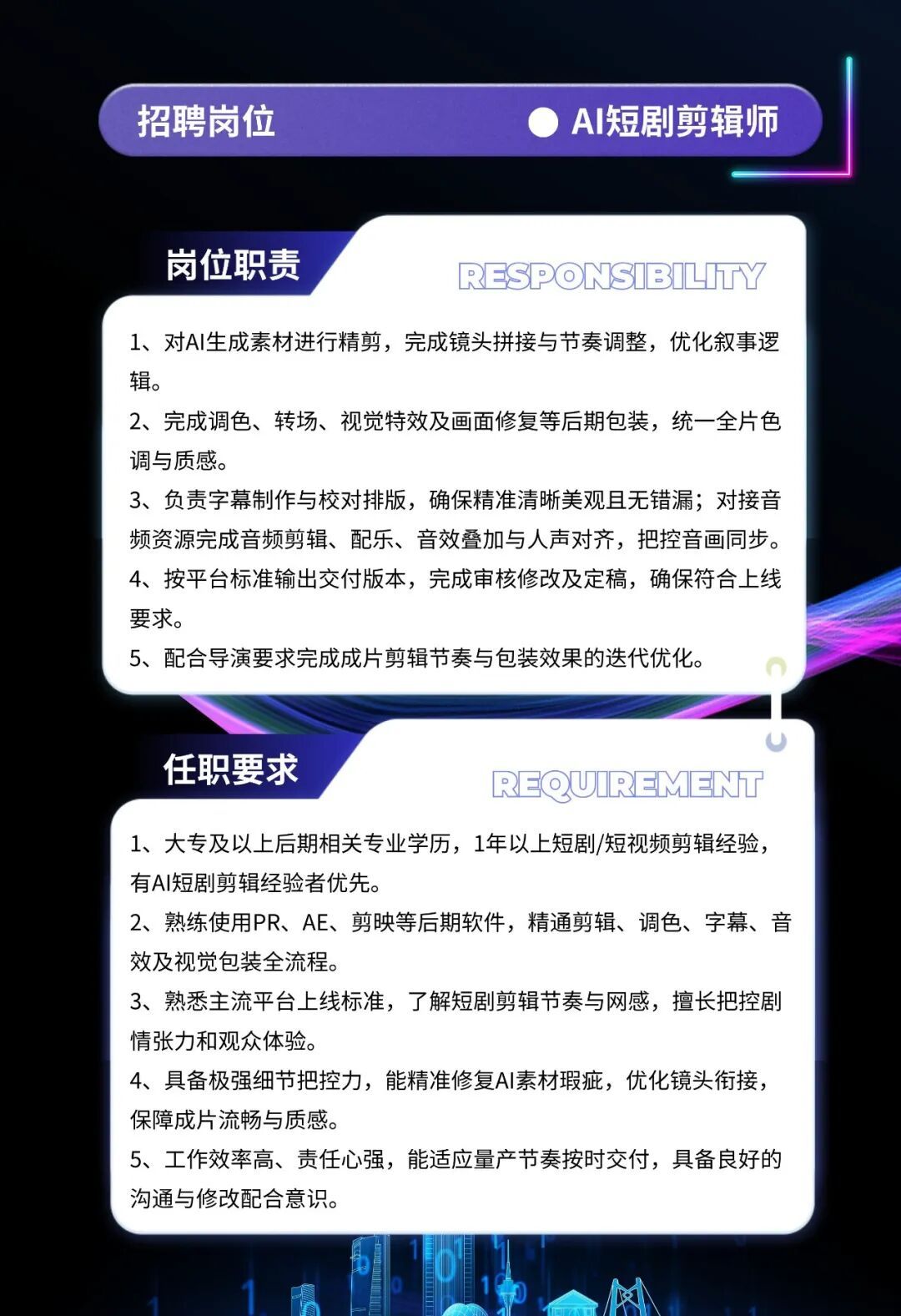 招聘岗位

AI短剧剪辑师

岗位职责

RESPONSIBILITY

1、对AI生成素材进行精剪，完成镜头拼接与节奏调整，优化叙事逻辑。

2、完成调色、转场、视觉特效及画面修复等后期包装，统一全片色调与质感。

3、负责字幕制作与校对排版，确保精准清晰美观且无错漏；对接音频资源完成音频剪辑、配乐、音效叠加与人声对齐，把控音画同步。

4、按平台标准输出交付版本，完成审核修改及定稿，确保符合上线要求。

5、配合导演要求完成成片剪辑节奏与包装效果的迭代优化。

任职要求

REQUIREMENT

1、大专及以上后期相关专业学历，1年以上短剧/短视频剪辑经验，有AI短剧剪辑经验者优先。

2、熟练使用PR、AE、剪映等后期软件，精通剪辑、调色、字幕、音效及视觉包装全流程。

3、熟悉主流平台上线标准，了解短剧剪辑节奏与网感，擅长把控剧情张力和观众体验。

4、具备极强细节把控力，能精准修复AI素材瑕疵，优化镜头衔接，保障成片流畅与质感。

5、工作效率高、责任心强，能适应量产节奏按时交付，具备良好的沟通与修改配合意识。